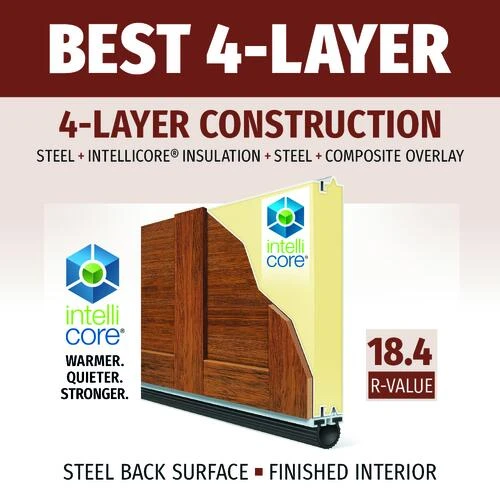 BEST 4-LAYER

4-LAYER CONSTRUCTION

STEEL + INTELLICORE® INSULATION + STEEL + COMPOSITE OVERLAY

intelli core®

intelli core®

WARMER. QUIETER. STRONGER.

18.4 R-VALUE

STEEL BACK SURFACE ▪ FINISHED INTERIOR